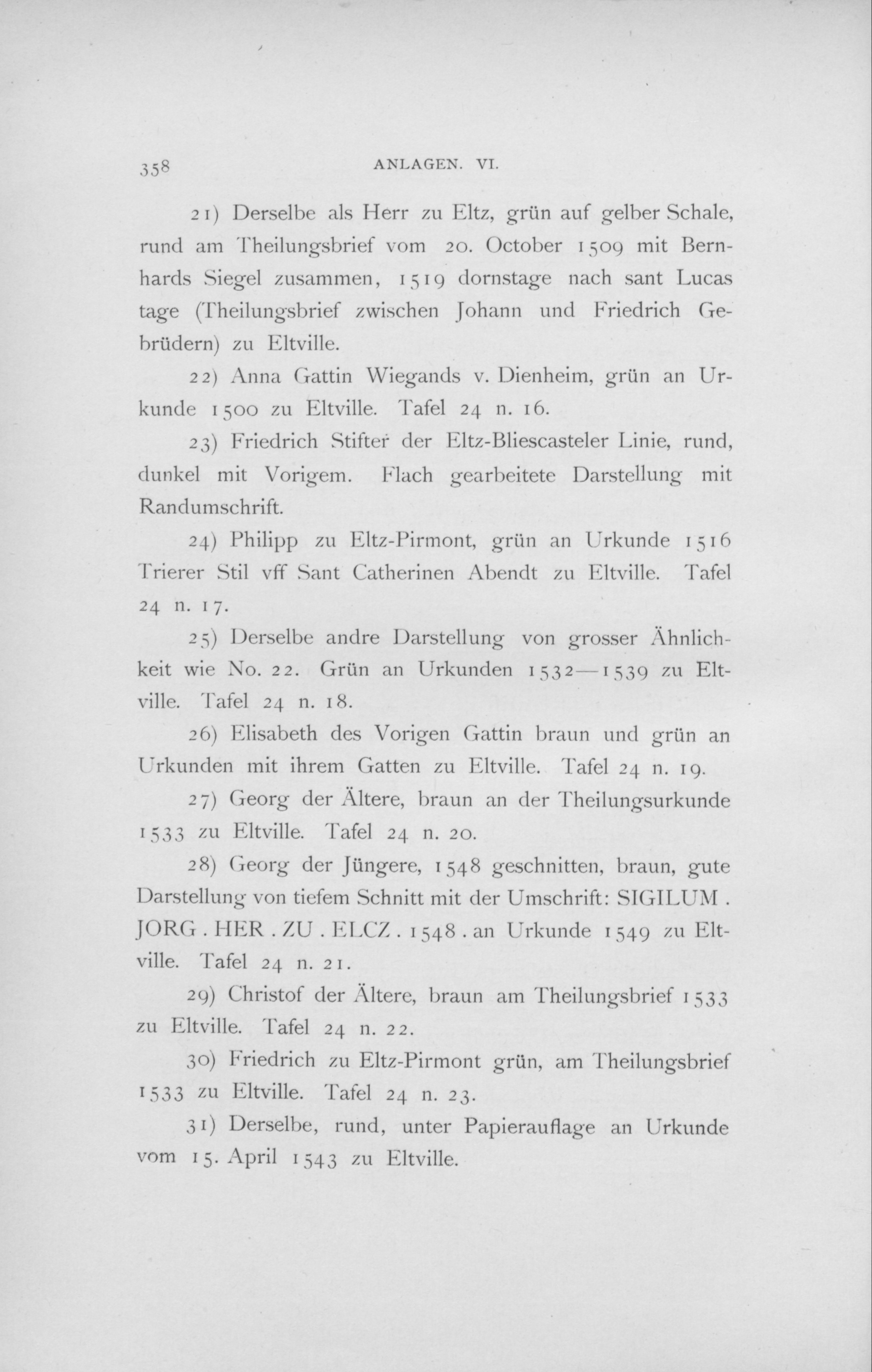 358 ANLAGEN. VI.

21) Derselbe als Herr zu Eltz, grün auf gelber Schale, rund am Theilungsbrief vom 20. October 1509 mit Bernhards Siegel zusammen, 1519 dornstage nach sant Lucas tage (Theilungsbrief zwischen Johann und Friedrich Gebrüdern) zu Eltville.

22) Anna Gattin Wiegands v. Dienheim, grün an Urkunde 1500 zu Eltville. Tafel 24 n. 16.

23) Friedrich Stifter der Eltz-Bliescasteler Linie, rund, dunkel mit Vorigem. Flach gearbeitete Darstellung mit Randumschrift.

24) Philipp zu Eltz-Pirmont, grün an Urkunde 1516 Trierer Stil vff Sant Catherinen Abendt zu Eltville. Tafel 24 n. 17.

25) Derselbe andre Darstellung von grosser Ähnlichkeit wie No. 22. Grün an Urkunden 1532—1539 zu Eltville. Tafel 24 n. 18.

26) Elisabeth des Vorigen Gattin braun und grün an Urkunden mit ihrem Gatten zu Eltville. Tafel 24 n. 19.

27) Georg der Ältere, braun an der Theilungsurkunde 1533 zu Eltville. Tafel 24 n. 20.

28) Georg der Jüngere, 1548 geschnitten, braun, gute Darstellung von tiefem Schnitt mit der Umschrift: SIGILUM . JORG . HER . ZU . ELCZ . 1548 . an Urkunde 1549 zu Eltville. Tafel 24 n. 21.

29) Christof der Ältere, braun am Theilungsbrief 1533 zu Eltville. Tafel 24 n. 22.

30) Friedrich zu Eltz-Pirmont grün, am Theilungsbrief 1533 zu Eltville. Tafel 24 n. 23.

31) Derselbe, rund, unter Papierauflage an Urkunde vom 15. April 1543 zu Eltville.